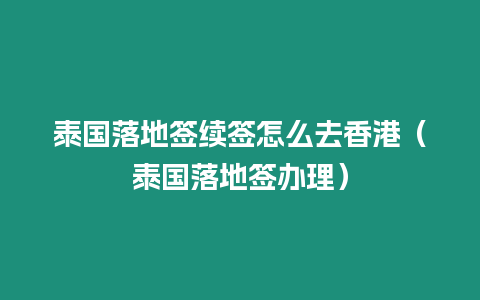 泰国落地签续签怎么去香港（泰国落地签办理）